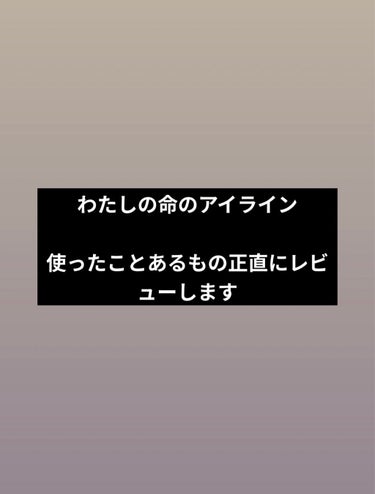 わたしの命のアイライン

使ったことあるもの正直にレビューします